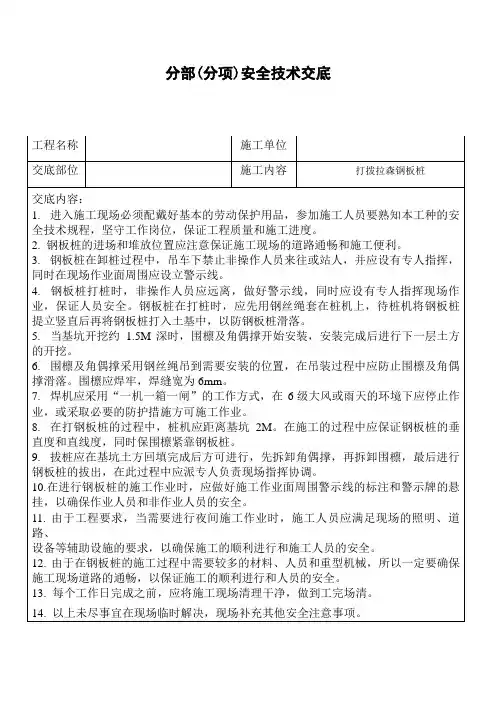 分部(分项)安全技术交底

| 工程名称 |  | 施工单位 |  |
|---|---|---|---|
| 交底部位 |  | 施工内容 | 打拔拉森钢板桩 |

交底内容:
1. 进入施工现场必须配戴好基本的劳动保护用品，参加施工人员要熟知本工种的安全技术规程，坚守工作岗位，保证工程质量和施工进度。
2. 钢板桩的进场和堆放位置应注意保证施工现场的道路通畅和施工便利。
3. 钢板桩在卸桩过程中，吊车下禁止非操作人员来往或站人，并应设有专人指挥，同时在现场作业面周围应设立警示线。
4. 钢板桩打桩时，非操作人员应远离，做好警示线，同时应设有专人指挥现场作业，保证人员安全。钢板桩在打桩时，应先用钢丝绳套在桩机上，待桩机将钢板桩提立竖直后再将钢板桩打入土基中，以防钢板桩滑落。
5. 当基坑开挖约 1.5M 深时，围檩及角偶撑开始安装，安装完成后进行下一层土方的开挖。
6. 围檩及角偶撑采用钢丝绳吊到需要安装的位置，在吊装过程中应防止围檩及角偶撑滑落。围檩应焊牢，焊缝宽为 6mm。
7. 焊机应采用“一机一箱一闸”的工作方式，在 6 级大风或雨天的环境下应停止作业，或采取必要的防护措施方可施工作业。
8. 在打钢板桩的过程中，桩机应距离基坑 2M。在施工的过程中应保证钢板桩的垂直度和直线度，同时保围檩紧靠钢板桩。
9. 拔桩应在基坑土方回填完成后方可进行，先拆卸角偶撑，再拆卸围檩，最后进行钢板桩的拔出，在此过程中应派专人负责现场指挥协调。
10.在进行钢板桩的施工作业时，应做好施工作业面周围警示线的标注和警示牌的悬挂，以确保作业人员和非作业人员的安全。
11. 由于工程要求，当需要进行夜间施工作业时，施工人员应满足现场的照明、道路、
设备等辅助设施的要求，以确保施工的顺利进行和施工人员的安全。
12. 由于在钢板桩的施工过程中需要较多的材料、人员和重型机械，所以一定要确保施工现场道路的通畅，以保证施工的顺利进行和人员的安全。
13. 每个工作日完成之前，应将施工现场清理干净，做到工完场清。
14. 以上未尽事宜在现场临时解决，现场补充其他安全注意事项。